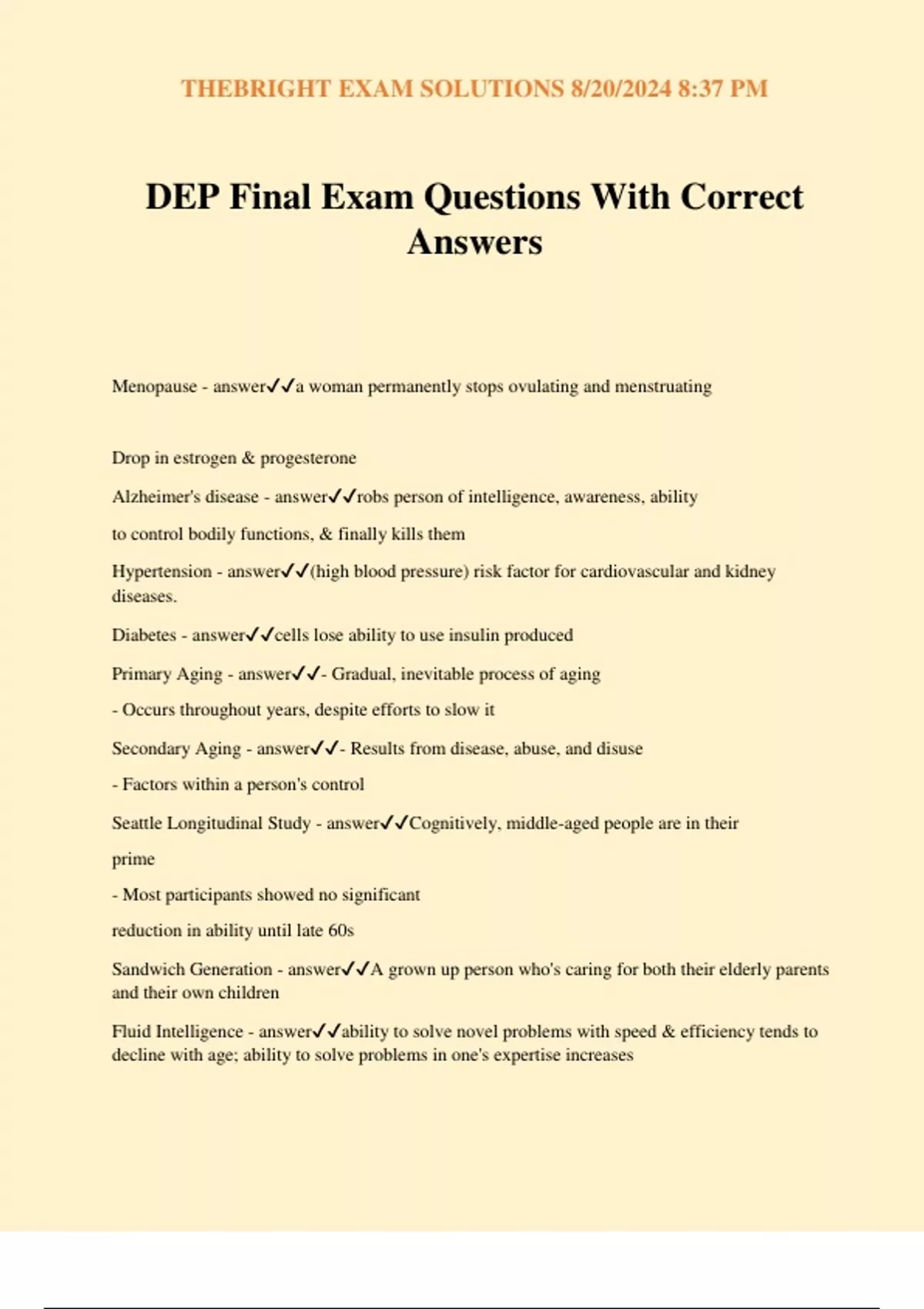 THEBRIGHT EXAM SOLUTIONS 8/20/2024 8:37 PM

DEP Final Exam Questions With Correct Answers

Menopause - answer✓✓a woman permanently stops ovulating and menstruating

Drop in estrogen & progesterone

Alzheimer's disease - answer✓✓robs person of intelligence, awareness, ability

to control bodily functions, & finally kills them

Hypertension - answer✓✓(high blood pressure) risk factor for cardiovascular and kidney diseases.

Diabetes - answer✓✓cells lose ability to use insulin produced

Primary Aging - answer✓✓- Gradual, inevitable process of aging

- Occurs throughout years, despite efforts to slow it

Secondary Aging - answer✓✓- Results from disease, abuse, and disuse

- Factors within a person's control

Seattle Longitudinal Study - answer✓✓Cognitively, middle-aged people are in their

prime

- Most participants showed no significant

reduction in ability until late 60s

Sandwich Generation - answer✓✓A grown up person who's caring for both their elderly parents and their own children

Fluid Intelligence - answer✓✓ability to solve novel problems with speed & efficiency tends to decline with age; ability to solve problems in one's expertise increases